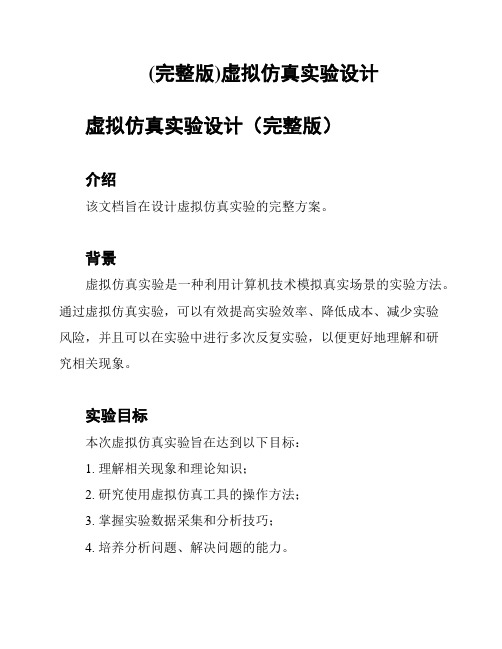 (完整版)虚拟仿真实验设计

虚拟仿真实验设计（完整版）

介绍

该文档旨在设计虚拟仿真实验的完整方案。

背景

虚拟仿真实验是一种利用计算机技术模拟真实场景的实验方法。通过虚拟仿真实验，可以有效提高实验效率、降低成本、减少实验风险，并且可以在实验中进行多次反复实验，以便更好地理解和研究相关现象。

实验目标

本次虚拟仿真实验旨在达到以下目标：

1. 理解相关现象和理论知识；

2. 研究使用虚拟仿真工具的操作方法；

3. 掌握实验数据采集和分析技巧；

4. 培养分析问题、解决问题的能力。